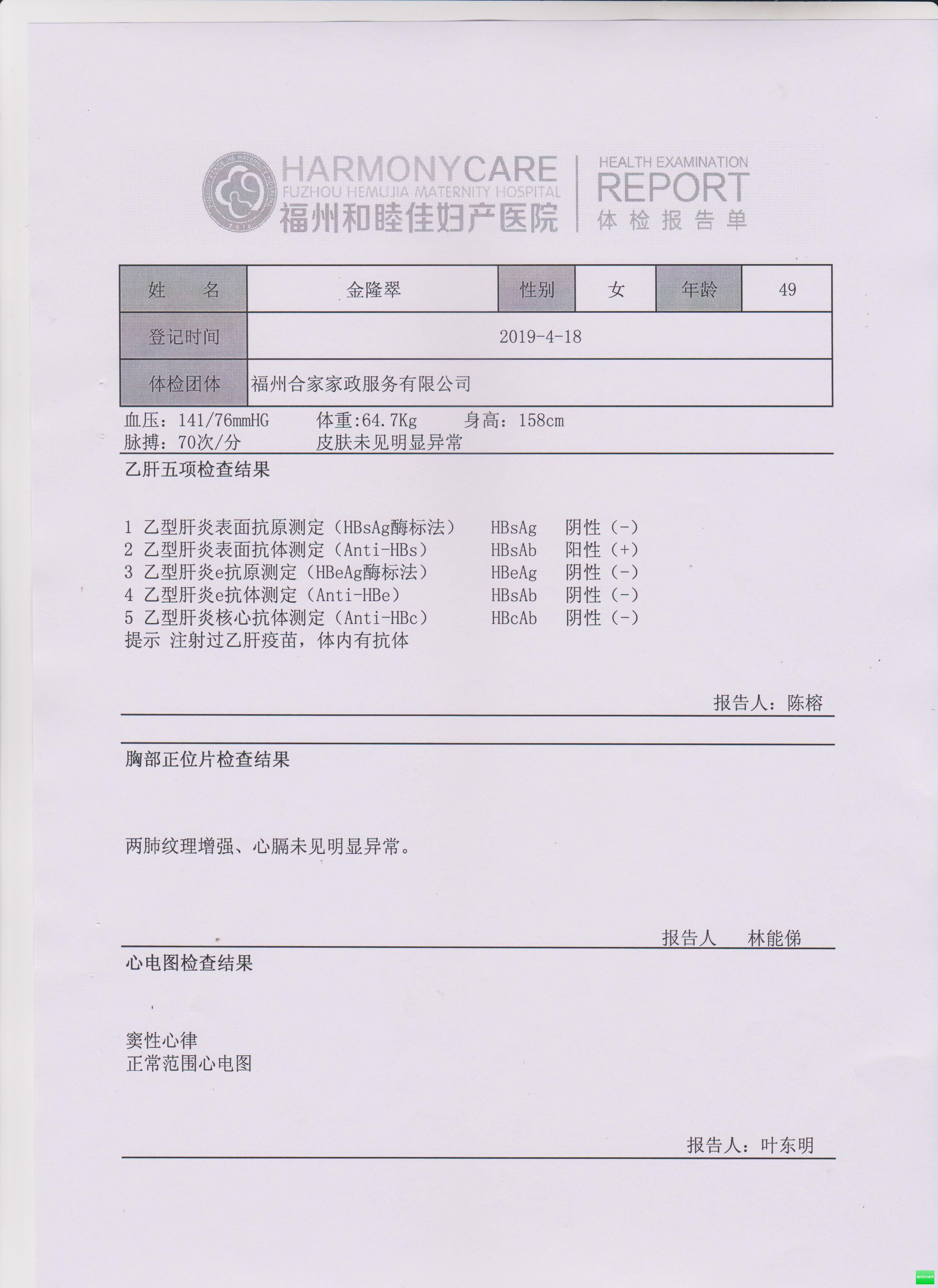 HARMONYCARE
FUZHOU HEMUJIA MATERNITY HOSPITAL
福州和睦佳妇产医院

HEALTH EXAMINATION
REPORT
体检报告单

| 姓　名 | 金隆翠 | 性别 | 女 | 年龄 | 49 |
|---|---|---|---|---|---|
| 登记时间 | 2019-4-18 | | | | |
| 体检团体 | 福州合家家政服务有限公司 | | | | |

血压：141/76mmHG　　体重:64.7Kg　　身高：158cm
脉搏：70次/分　　皮肤未见明显异常

乙肝五项检查结果

1 乙型肝炎表面抗原测定（HBsAg酶标法）　HBsAg　阴性（-）
2 乙型肝炎表面抗体测定（Anti-HBs）　HBsAb　阳性（+）
3 乙型肝炎e抗原测定（HBeAg酶标法）　HBeAg　阴性（-）
4 乙型肝炎e抗体测定（Anti-HBe）　HBsAb　阴性（-）
5 乙型肝炎核心抗体测定（Anti-HBc）　HBcAb　阴性（-）
提示 注射过乙肝疫苗，体内有抗体

报告人：陈榕

胸部正位片检查结果

两肺纹理增强、心膈未见明显异常。

报告人　林能俤

心电图检查结果

窦性心律
正常范围心电图

报告人：叶东明